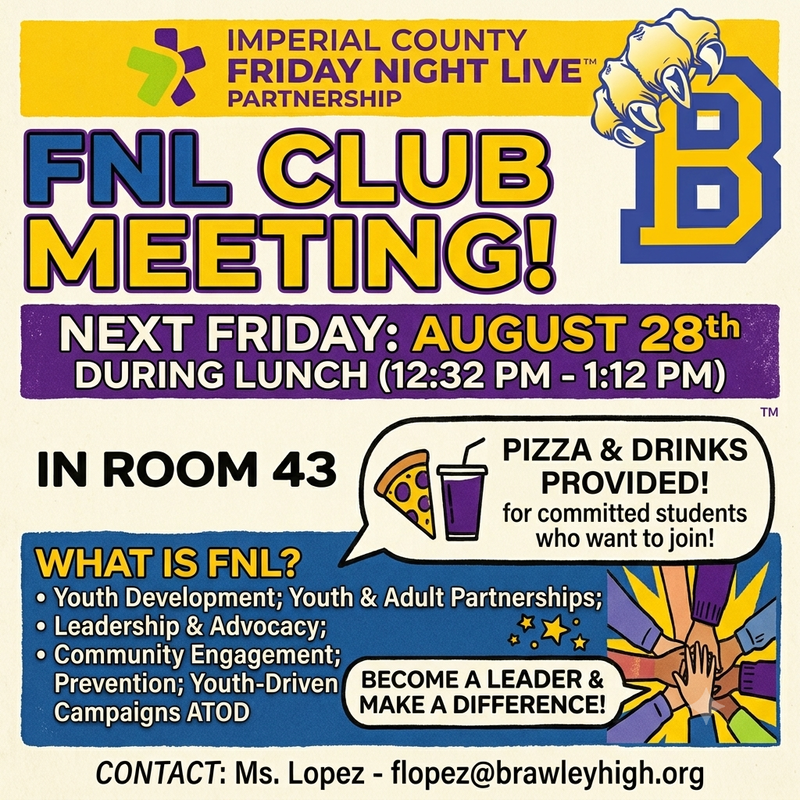 IMPERIAL COUNTY
FRIDAY NIGHT LIVE™
PARTNERSHIP

B

FNL CLUB MEETING!

NEXT FRIDAY: AUGUST 28th
DURING LUNCH (12:32 PM - 1:12 PM)

™

IN ROOM 43

PIZZA & DRINKS PROVIDED!
for committed students who want to join!

WHAT IS FNL?
• Youth Development; Youth & Adult Partnerships;
• Leadership & Advocacy;
• Community Engagement; Prevention; Youth-Driven Campaigns ATOD

BECOME A LEADER & MAKE A DIFFERENCE!

CONTACT: Ms. Lopez - flopez@brawleyhigh.org